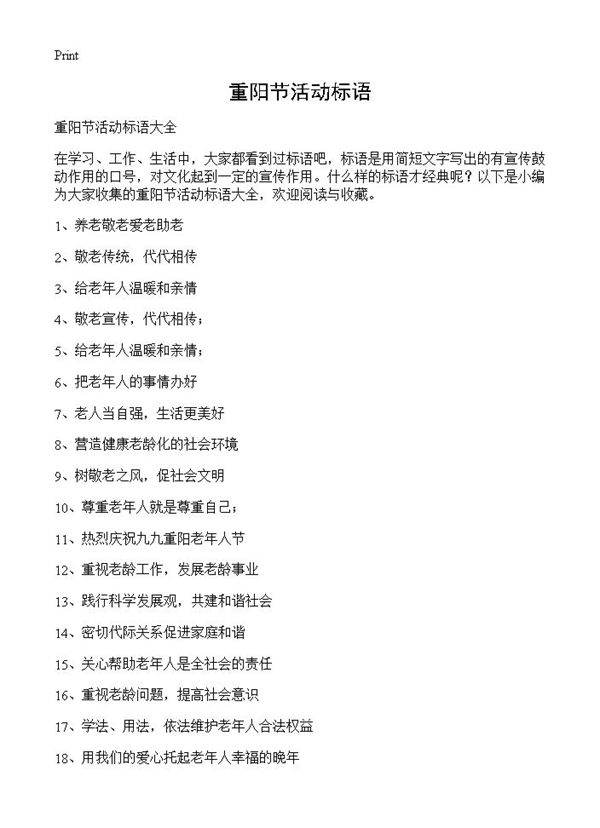 Print

重阳节活动标语

重阳节活动标语大全

在学习、工作、生活中，大家都看到过标语吧，标语是用简短文字写出的有宣传鼓动作用的口号，对文化起到一定的宣传作用。什么样的标语才经典呢？以下是小编为大家收集的重阳节活动标语大全，欢迎阅读与收藏。

1、养老敬老爱老助老

2、敬老传统，代代相传

3、给老年人温暖和亲情

4、敬老宣传，代代相传；

5、给老年人温暖和亲情；

6、把老年人的事情办好

7、老人当自强，生活更美好

8、营造健康老龄化的社会环境

9、树敬老之风，促社会文明

10、尊重老年人就是尊重自己；

11、热烈庆祝九九重阳老年人节

12、重视老龄工作，发展老龄事业

13、践行科学发展观，共建和谐社会

14、密切代际关系促进家庭和谐

15、关心帮助老年人是全社会的责任

16、重视老龄问题，提高社会意识

17、学法、用法，依法维护老年人合法权益

18、用我们的爱心托起老年人幸福的晚年